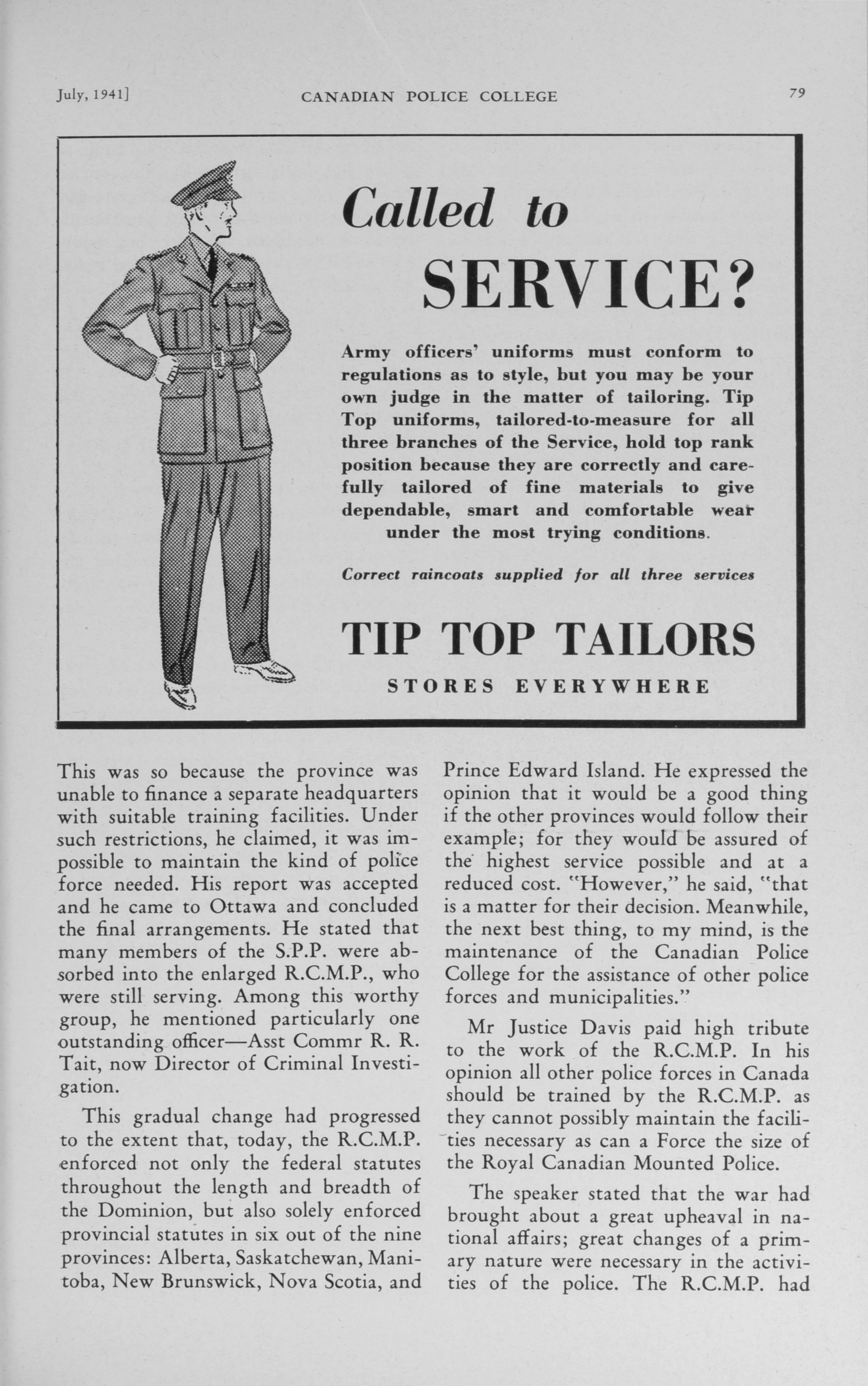 July, 1941]  CANADIAN POLICE COLLEGE  79

Called to SERVICE?

Army officers' uniforms must conform to regulations as to style, but you may be your own judge in the matter of tailoring. Tip Top uniforms, tailored-to-measure for all three branches of the Service, hold top rank position because they are correctly and carefully tailored of fine materials to give dependable, smart and comfortable wear under the most trying conditions.

Correct raincoats supplied for all three services

TIP TOP TAILORS

STORES EVERYWHERE

This was so because the province was unable to finance a separate headquarters with suitable training facilities. Under such restrictions, he claimed, it was impossible to maintain the kind of police force needed. His report was accepted and he came to Ottawa and concluded the final arrangements. He stated that many members of the S.P.P. were absorbed into the enlarged R.C.M.P., who were still serving. Among this worthy group, he mentioned particularly one outstanding officer—Asst Commr R. R. Tait, now Director of Criminal Investigation.

This gradual change had progressed to the extent that, today, the R.C.M.P. enforced not only the federal statutes throughout the length and breadth of the Dominion, but also solely enforced provincial statutes in six out of the nine provinces: Alberta, Saskatchewan, Manitoba, New Brunswick, Nova Scotia, and Prince Edward Island. He expressed the opinion that it would be a good thing if the other provinces would follow their example; for they would be assured of the highest service possible and at a reduced cost. "However," he said, "that is a matter for their decision. Meanwhile, the next best thing, to my mind, is the maintenance of the Canadian Police College for the assistance of other police forces and municipalities."

Mr Justice Davis paid high tribute to the work of the R.C.M.P. In his opinion all other police forces in Canada should be trained by the R.C.M.P. as they cannot possibly maintain the facilities necessary as can a Force the size of the Royal Canadian Mounted Police.

The speaker stated that the war had brought about a great upheaval in national affairs; great changes of a primary nature were necessary in the activities of the police. The R.C.M.P. had